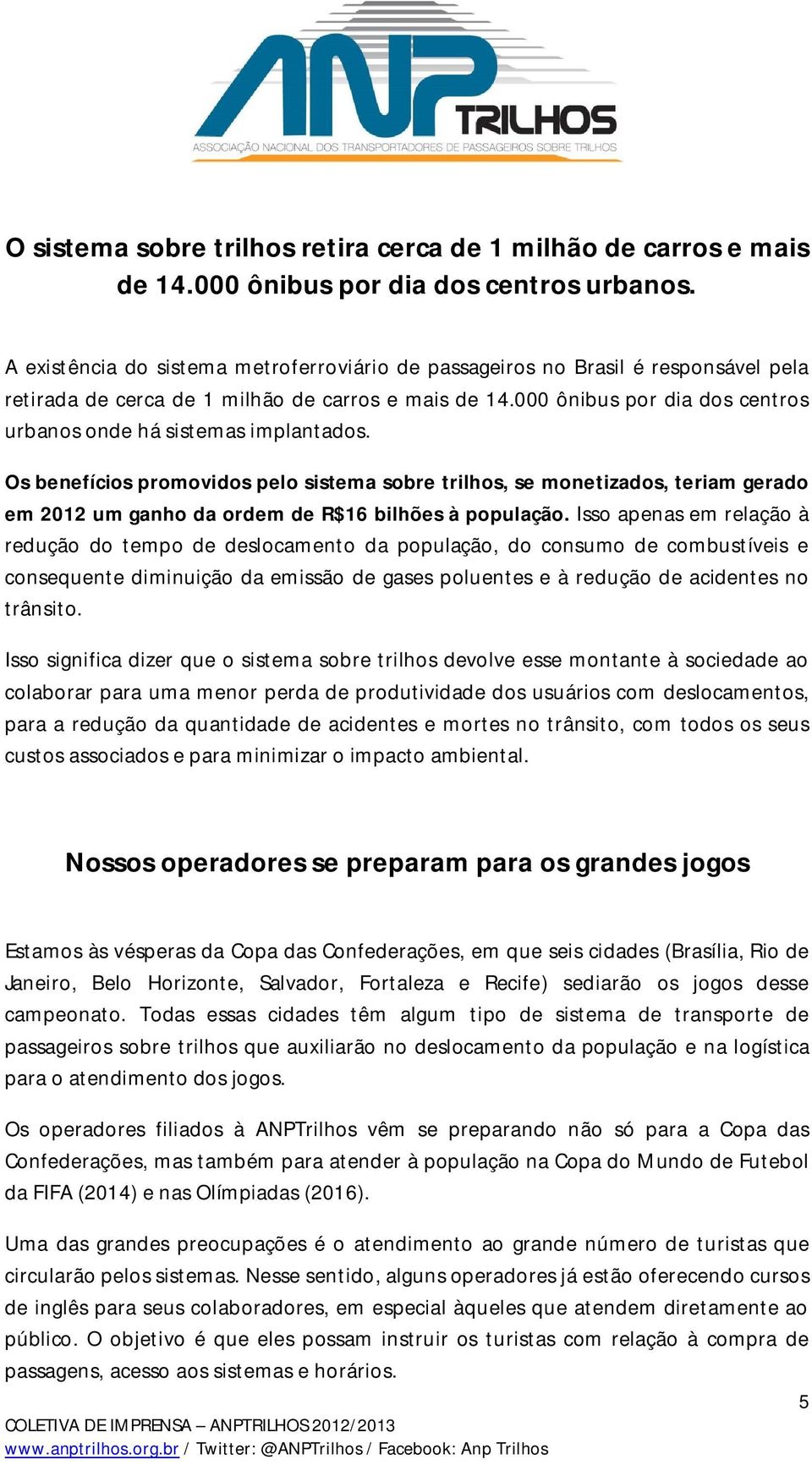 ANP TRILHOS
ASSOCIAÇÃO NACIONAL DOS TRANSPORTADORES DE PASSAGEIROS SOBRE TRILHOS

O sistema sobre trilhos retira cerca de 1 milhão de carros e mais de 14.000 ônibus por dia dos centros urbanos.

A existência do sistema metroferroviário de passageiros no Brasil é responsável pela retirada de cerca de 1 milhão de carros e mais de 14.000 ônibus por dia dos centros urbanos onde há sistemas implantados.

Os benefícios promovidos pelo sistema sobre trilhos, se monetizados, teriam gerado em 2012 um ganho da ordem de R$16 bilhões à população. Isso apenas em relação à redução do tempo de deslocamento da população, do consumo de combustíveis e consequente diminuição da emissão de gases poluentes e à redução de acidentes no trânsito.

Isso significa dizer que o sistema sobre trilhos devolve esse montante à sociedade ao colaborar para uma menor perda de produtividade dos usuários com deslocamentos, para a redução da quantidade de acidentes e mortes no trânsito, com todos os seus custos associados e para minimizar o impacto ambiental.

Nossos operadores se preparam para os grandes jogos

Estamos às vésperas da Copa das Confederações, em que seis cidades (Brasília, Rio de Janeiro, Belo Horizonte, Salvador, Fortaleza e Recife) sediarão os jogos desse campeonato. Todas essas cidades têm algum tipo de sistema de transporte de passageiros sobre trilhos que auxiliarão no deslocamento da população e na logística para o atendimento dos jogos.

Os operadores filiados à ANPTrilhos vêm se preparando não só para a Copa das Confederações, mas também para atender à população na Copa do Mundo de Futebol da FIFA (2014) e nas Olímpiadas (2016).

Uma das grandes preocupações é o atendimento ao grande número de turistas que circularão pelos sistemas. Nesse sentido, alguns operadores já estão oferecendo cursos de inglês para seus colaboradores, em especial àqueles que atendem diretamente ao público. O objetivo é que eles possam instruir os turistas com relação à compra de passagens, acesso aos sistemas e horários.

5

COLETIVA DE IMPRENSA – ANPTRILHOS 2012/2013
www.anptrilhos.org.br / Twitter: @ANPTrilhos / Facebook: Anp Trilhos